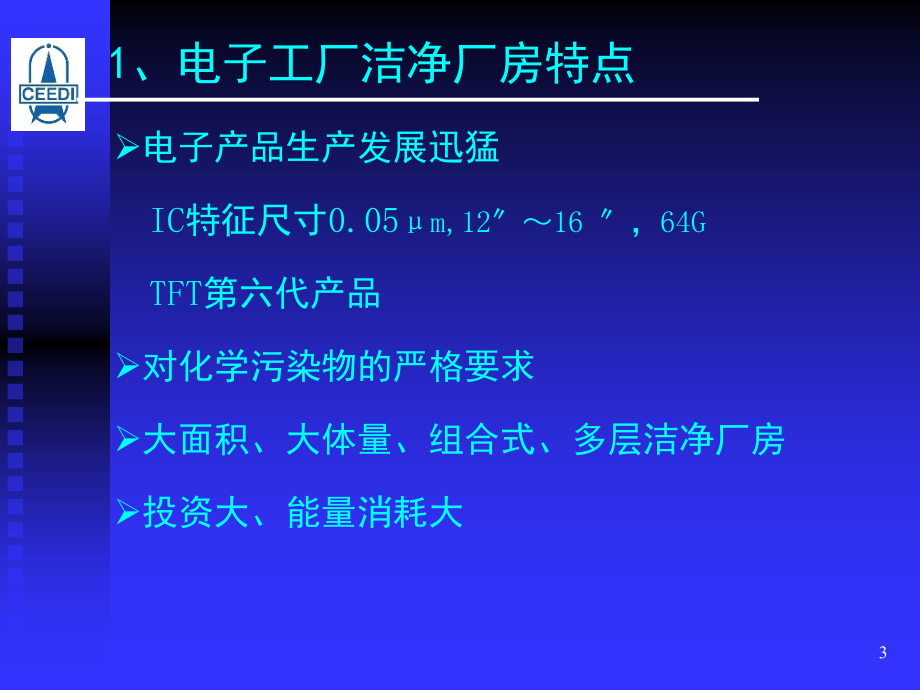 CEEDI

1、电子工厂洁净厂房特点

➢电子产品生产发展迅猛

IC特征尺寸0.05μm,12″～16 ″，64G

TFT第六代产品

➢对化学污染物的严格要求

➢大面积、大体量、组合式、多层洁净厂房

➢投资大、能量消耗大

3